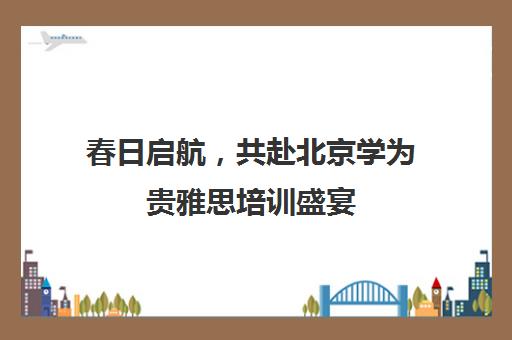 春日启航，共赴北京学为贵雅思培训盛宴